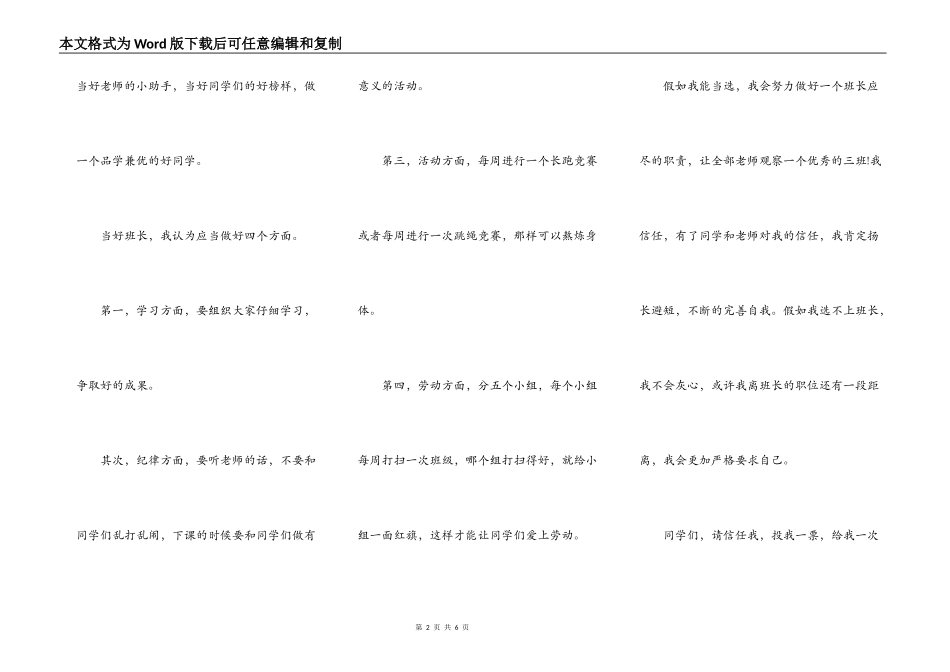 本文格式为Word版下载后可任意编辑和复制

当好老师的小助手，当好同学们的好榜样，做一个品学兼优的好同学。

当好班长，我认为应当做好四个方面。

第一，学习方面，要组织大家仔细学习，争取好的成果。

其次，纪律方面，要听老师的话，不要和同学们乱打乱闹，下课的时候要和同学们做有意义的活动。

第三，活动方面，每周进行一个长跑竞赛或者每周进行一次跳绳竞赛，那样可以熬炼身体。

第四，劳动方面，分五个小组，每个小组每周打扫一次班级，哪个组打扫得好，就给小组一面红旗，这样才能让同学们爱上劳动。

假如我能当选，我会努力做好一个班长应尽的职责，让全部老师观察一个优秀的三班!我信任，有了同学和老师对我的信任，我肯定扬长避短，不断的完善自我。假如我选不上班长，我不会灰心，或许我离班长的职位还有一段距离，我会更加严格要求自己。

同学们，请信任我，投我一票，给我一次

第 2 页 共 6 页